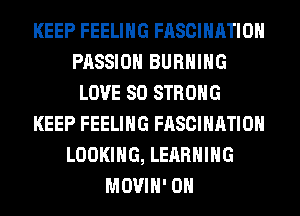 KEEP FEELING FASCINATION
PASSION BURNING
LOVE SO STRONG
KEEP FEELING FASCINATION
LOOKING, LEARNING
MOVIN' ON